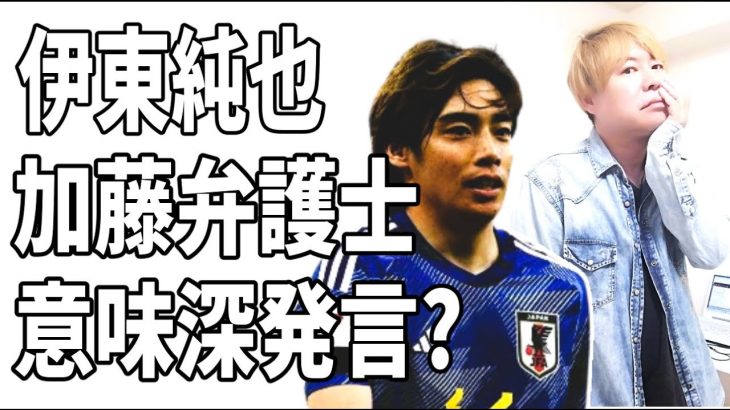 伊東純也
加藤弁護士
意味深発言?

JAPAN